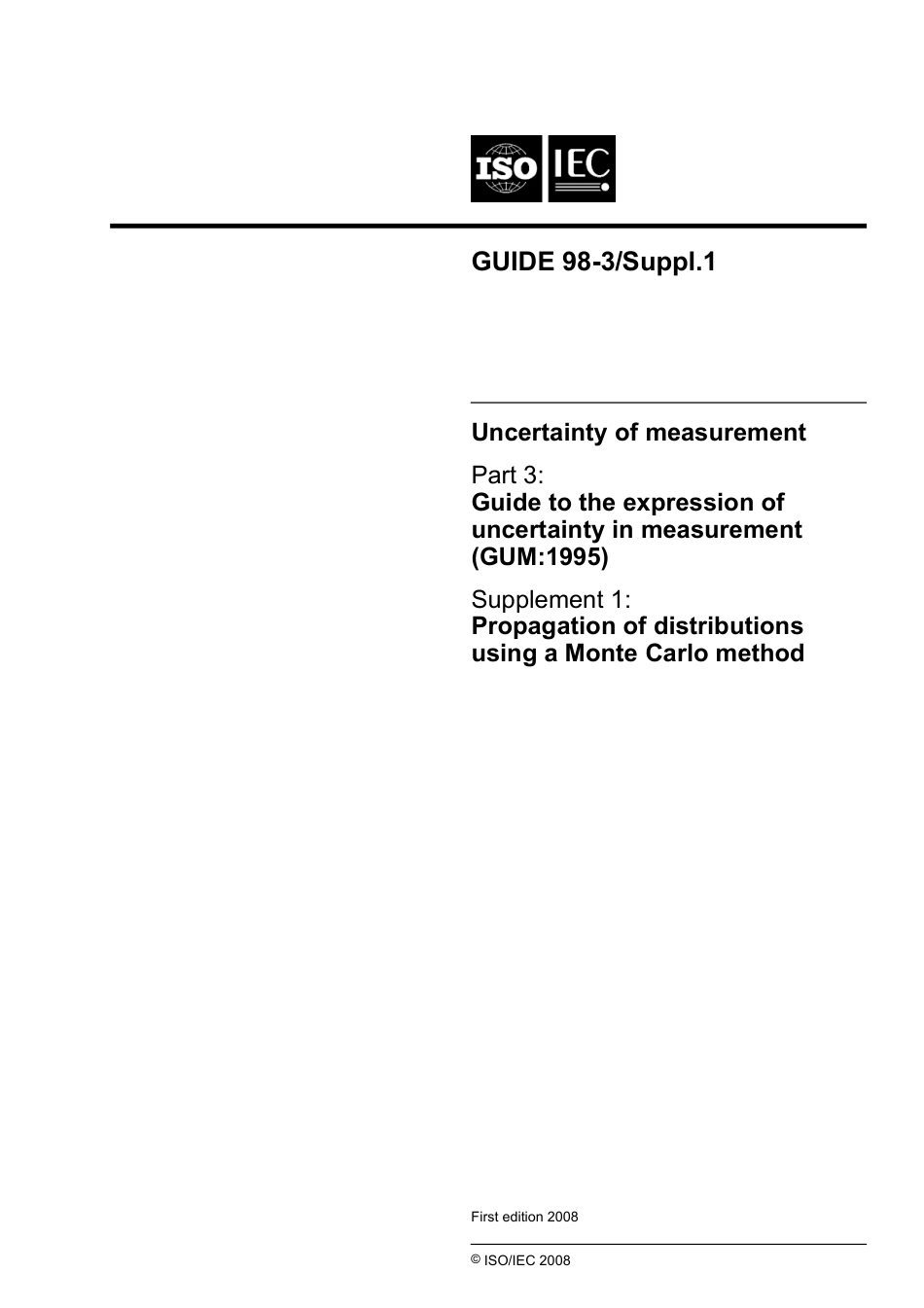 ISO IEC

GUIDE 98-3/Suppl.1

Uncertainty of measurement

Part 3:
Guide to the expression of uncertainty in measurement (GUM:1995)

Supplement 1:
Propagation of distributions using a Monte Carlo method

First edition 2008

© ISO/IEC 2008